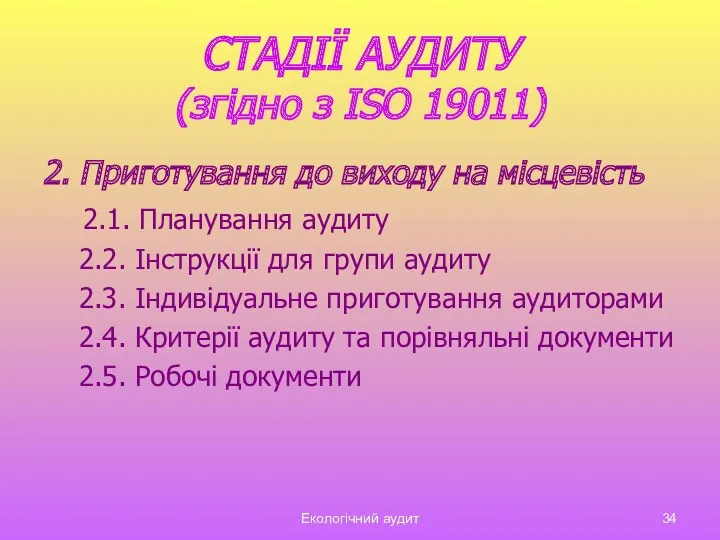 СТАДІЇ АУДИТУ
(згідно з ISO 19011)

2. Приготування до виходу на місцевість

2.1. Планування аудиту
2.2. Інструкції для групи аудиту
2.3. Індивідуальне приготування аудиторами
2.4. Критерії аудиту та порівняльні документи
2.5. Робочі документи

Екологічний аудит

34